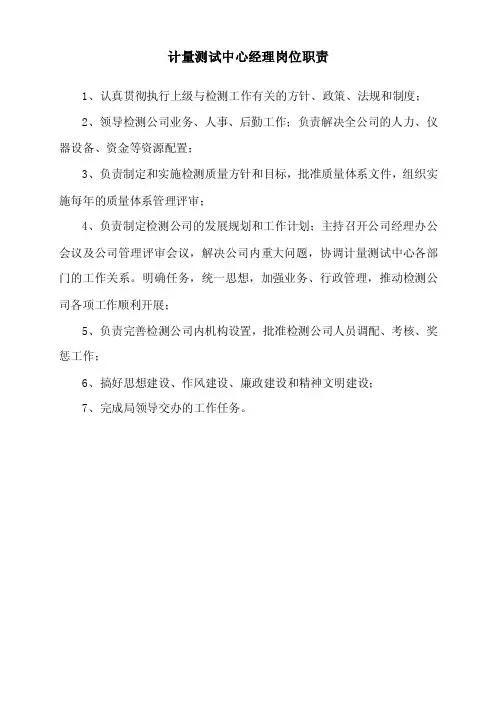 计量测试中心经理岗位职责

1、认真贯彻执行上级与检测工作有关的方针、政策、法规和制度；

2、领导检测公司业务、人事、后勤工作；负责解决全公司的人力、仪器设备、资金等资源配置；

3、负责制定和实施检测质量方针和目标，批准质量体系文件，组织实施每年的质量体系管理评审；

4、负责制定检测公司的发展规划和工作计划；主持召开公司经理办公会议及公司管理评审会议，解决公司内重大问题，协调计量测试中心各部门的工作关系。明确任务，统一思想，加强业务、行政管理，推动检测公司各项工作顺利开展；

5、负责完善检测公司内机构设置，批准检测公司人员调配、考核、奖惩工作；

6、搞好思想建设、作风建设、廉政建设和精神文明建设；

7、完成局领导交办的工作任务。